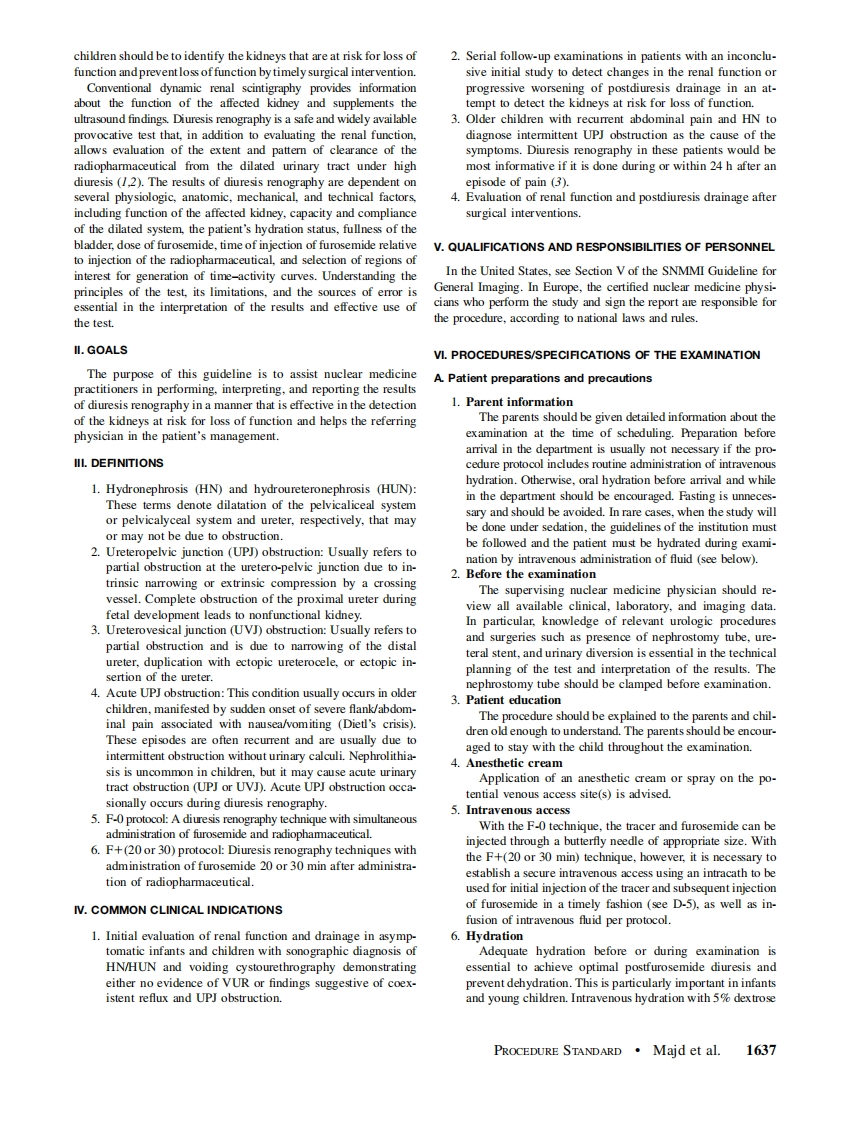 children should be to identify the kidneys that are at risk for loss of function and prevent loss of function by timely surgical intervention.

Conventional dynamic renal scintigraphy provides information about the function of the affected kidney and supplements the ultrasound findings. Diuresis renography is a safe and widely available provocative test that, in addition to evaluating the renal function, allows evaluation of the extent and pattern of clearance of the radiopharmaceutical from the dilated urinary tract under high diuresis (1,2). The results of diuresis renography are dependent on several physiologic, anatomic, mechanical, and technical factors, including function of the affected kidney, capacity and compliance of the dilated system, the patient's hydration status, fullness of the bladder, dose of furosemide, time of injection of furosemide relative to injection of the radiopharmaceutical, and selection of regions of interest for generation of time–activity curves. Understanding the principles of the test, its limitations, and the sources of error is essential in the interpretation of the results and effective use of the test.

II. GOALS

The purpose of this guideline is to assist nuclear medicine practitioners in performing, interpreting, and reporting the results of diuresis renography in a manner that is effective in the detection of the kidneys at risk for loss of function and helps the referring physician in the patient's management.

III. DEFINITIONS

1. Hydronephrosis (HN) and hydroureteronephrosis (HUN): These terms denote dilatation of the pelvicaliceal system or pelvicalyceal system and ureter, respectively, that may or may not be due to obstruction.
2. Ureteropelvic junction (UPJ) obstruction: Usually refers to partial obstruction at the uretero-pelvic junction due to intrinsic narrowing or extrinsic compression by a crossing vessel. Complete obstruction of the proximal ureter during fetal development leads to nonfunctional kidney.
3. Ureterovesical junction (UVJ) obstruction: Usually refers to partial obstruction and is due to narrowing of the distal ureter, duplication with ectopic ureterocele, or ectopic insertion of the ureter.
4. Acute UPJ obstruction: This condition usually occurs in older children, manifested by sudden onset of severe flank/abdominal pain associated with nausea/vomiting (Dietl's crisis). These episodes are often recurrent and are usually due to intermittent obstruction without urinary calculi. Nephrolithiasis is uncommon in children, but it may cause acute urinary tract obstruction (UPJ or UVJ). Acute UPJ obstruction occasionally occurs during diuresis renography.
5. F-0 protocol: A diuresis renography technique with simultaneous administration of furosemide and radiopharmaceutical.
6. F+(20 or 30) protocol: Diuresis renography techniques with administration of furosemide 20 or 30 min after administration of radiopharmaceutical.

IV. COMMON CLINICAL INDICATIONS

1. Initial evaluation of renal function and drainage in asymptomatic infants and children with sonographic diagnosis of HN/HUN and voiding cystourethrography demonstrating either no evidence of VUR or findings suggestive of coexistent reflux and UPJ obstruction.
2. Serial follow-up examinations in patients with an inconclusive initial study to detect changes in the renal function or progressive worsening of postdiuresis drainage in an attempt to detect the kidneys at risk for loss of function.
3. Older children with recurrent abdominal pain and HN to diagnose intermittent UPJ obstruction as the cause of the symptoms. Diuresis renography in these patients would be most informative if it is done during or within 24 h after an episode of pain (3).
4. Evaluation of renal function and postdiuresis drainage after surgical interventions.

V. QUALIFICATIONS AND RESPONSIBILITIES OF PERSONNEL

In the United States, see Section V of the SNMMI Guideline for General Imaging. In Europe, the certified nuclear medicine physicians who perform the study and sign the report are responsible for the procedure, according to national laws and rules.

VI. PROCEDURES/SPECIFICATIONS OF THE EXAMINATION

A. Patient preparations and precautions

1. Parent information
The parents should be given detailed information about the examination at the time of scheduling. Preparation before arrival in the department is usually not necessary if the procedure protocol includes routine administration of intravenous hydration. Otherwise, oral hydration before arrival and while in the department should be encouraged. Fasting is unnecessary and should be avoided. In rare cases, when the study will be done under sedation, the guidelines of the institution must be followed and the patient must be hydrated during examination by intravenous administration of fluid (see below).
2. Before the examination
The supervising nuclear medicine physician should review all available clinical, laboratory, and imaging data. In particular, knowledge of relevant urologic procedures and surgeries such as presence of nephrostomy tube, ureteral stent, and urinary diversion is essential in the technical planning of the test and interpretation of the results. The nephrostomy tube should be clamped before examination.
3. Patient education
The procedure should be explained to the parents and children old enough to understand. The parents should be encouraged to stay with the child throughout the examination.
4. Anesthetic cream
Application of an anesthetic cream or spray on the potential venous access site(s) is advised.
5. Intravenous access
With the F-0 technique, the tracer and furosemide can be injected through a butterfly needle of appropriate size. With the F+(20 or 30 min) technique, however, it is necessary to establish a secure intravenous access using an intracath to be used for initial injection of the tracer and subsequent injection of furosemide in a timely fashion (see D-5), as well as infusion of intravenous fluid per protocol.
6. Hydration
Adequate hydration before or during examination is essential to achieve optimal postfurosemide diuresis and prevent dehydration. This is particularly important in infants and young children. Intravenous hydration with 5% dextrose

PROCEDURE STANDARD • Majd et al. 1637